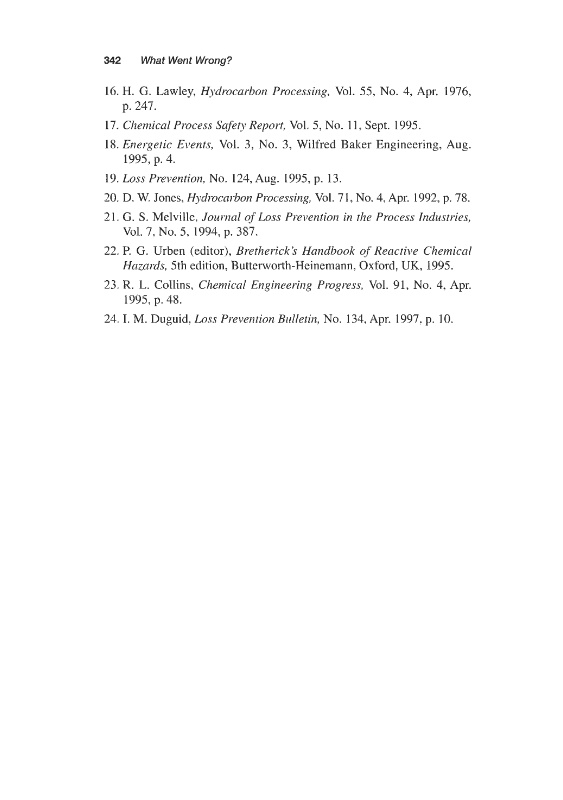 342 What Went Wrong?

16. H. G. Lawley, Hydrocarbon Processing, Vol. 55, No. 4, Apr. 1976, p. 247.

17. Chemical Process Safety Report, Vol. 5, No. 11, Sept. 1995.

18. Energetic Events, Vol. 3, No. 3, Wilfred Baker Engineering, Aug. 1995, p. 4.

19. Loss Prevention, No. 124, Aug. 1995, p. 13.

20. D. W. Jones, Hydrocarbon Processing, Vol. 71, No. 4, Apr. 1992, p. 78.

21. G. S. Melville, Journal of Loss Prevention in the Process Industries, Vol. 7, No. 5, 1994, p. 387.

22. P. G. Urben (editor), Bretherick's Handbook of Reactive Chemical Hazards, 5th edition, Butterworth-Heinemann, Oxford, UK, 1995.

23. R. L. Collins, Chemical Engineering Progress, Vol. 91, No. 4, Apr. 1995, p. 48.

24. I. M. Duguid, Loss Prevention Bulletin, No. 134, Apr. 1997, p. 10.